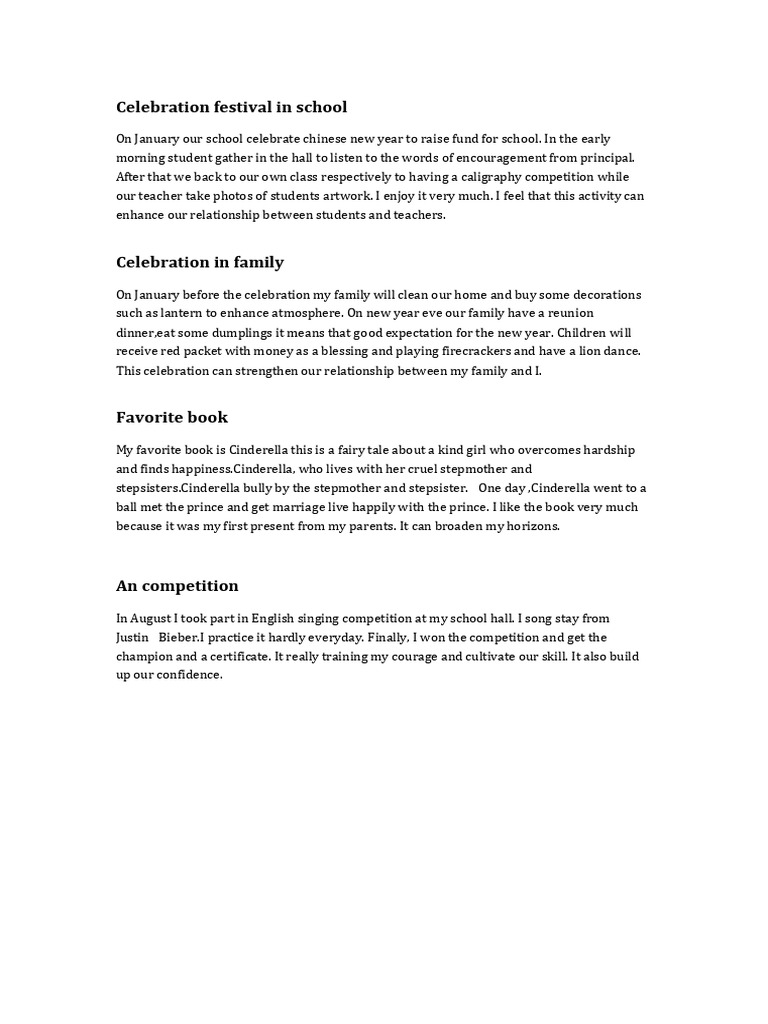 Celebration festival in school

On January our school celebrate chinese new year to raise fund for school. In the early morning student gather in the hall to listen to the words of encouragement from principal. After that we back to our own class respectively to having a caligraphy competition while our teacher take photos of students artwork. I enjoy it very much. I feel that this activity can enhance our relationship between students and teachers.

Celebration in family

On January before the celebration my family will clean our home and buy some decorations such as lantern to enhance atmosphere. On new year eve our family have a reunion dinner,eat some dumplings it means that good expectation for the new year. Children will receive red packet with money as a blessing and playing firecrackers and have a lion dance. This celebration can strengthen our relationship between my family and I.

Favorite book

My favorite book is Cinderella this is a fairy tale about a kind girl who overcomes hardship and finds happiness.Cinderella, who lives with her cruel stepmother and stepsisters.Cinderella bully by the stepmother and stepsister. One day ,Cinderella went to a ball met the prince and get marriage live happily with the prince. I like the book very much because it was my first present from my parents. It can broaden my horizons.

An competition

In August I took part in English singing competition at my school hall. I song stay from Justin Bieber.I practice it hardly everyday. Finally, I won the competition and get the champion and a certificate. It really training my courage and cultivate our skill. It also build up our confidence.